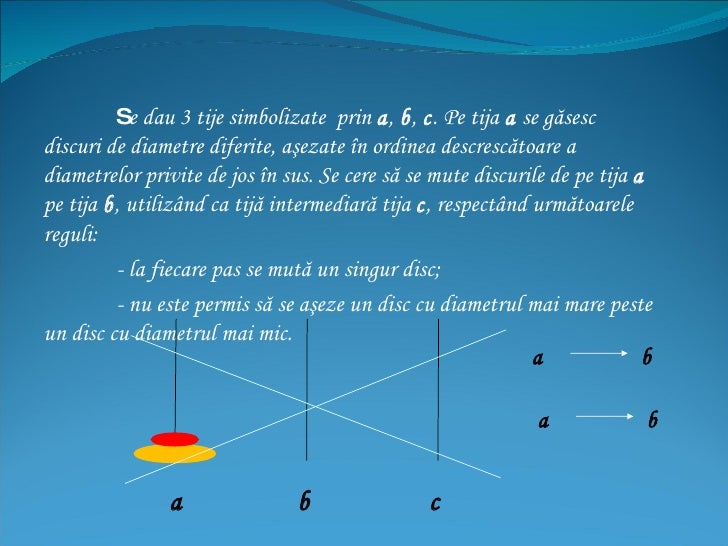 Se dau 3 tije simbolizate prin a, b, c. Pe tija a se găsesc discuri de diametre diferite, aşezate în ordinea descrescătoare a diametrelor privite de jos în sus. Se cere să se mute discurile de pe tija a pe tija b, utilizând ca tijă intermediară tija c, respectând următoarele reguli:

- la fiecare pas se mută un singur disc;

- nu este permis să se aşeze un disc cu diametrul mai mare peste un disc cu diametrul mai mic.

a → b

a → b

a b c